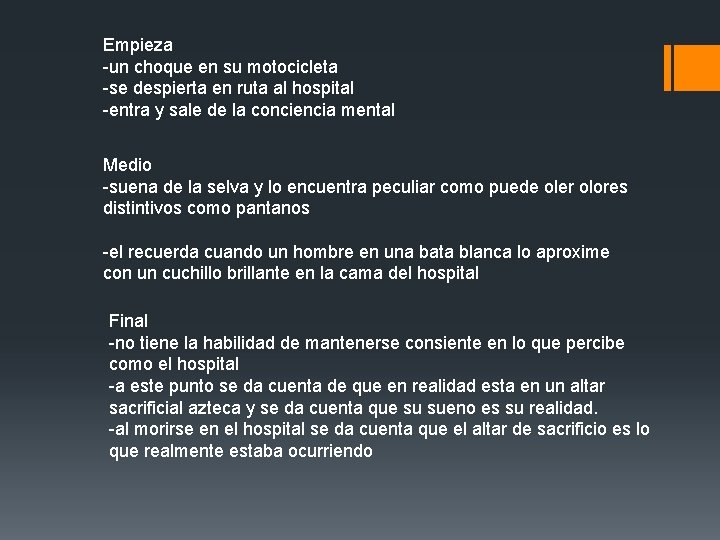 Empieza
-un choque en su motocicleta
-se despierta en ruta al hospital
-entra y sale de la conciencia mental

Medio
-suena de la selva y lo encuentra peculiar como puede oler olores distintivos como pantanos

-el recuerda cuando un hombre en una bata blanca lo aproxime con un cuchillo brillante en la cama del hospital

Final
-no tiene la habilidad de mantenerse consiente en lo que percibe como el hospital
-a este punto se da cuenta de que en realidad esta en un altar sacrificial azteca y se da cuenta que su sueno es su realidad.
-al morirse en el hospital se da cuenta que el altar de sacrificio es lo que realmente estaba ocurriendo